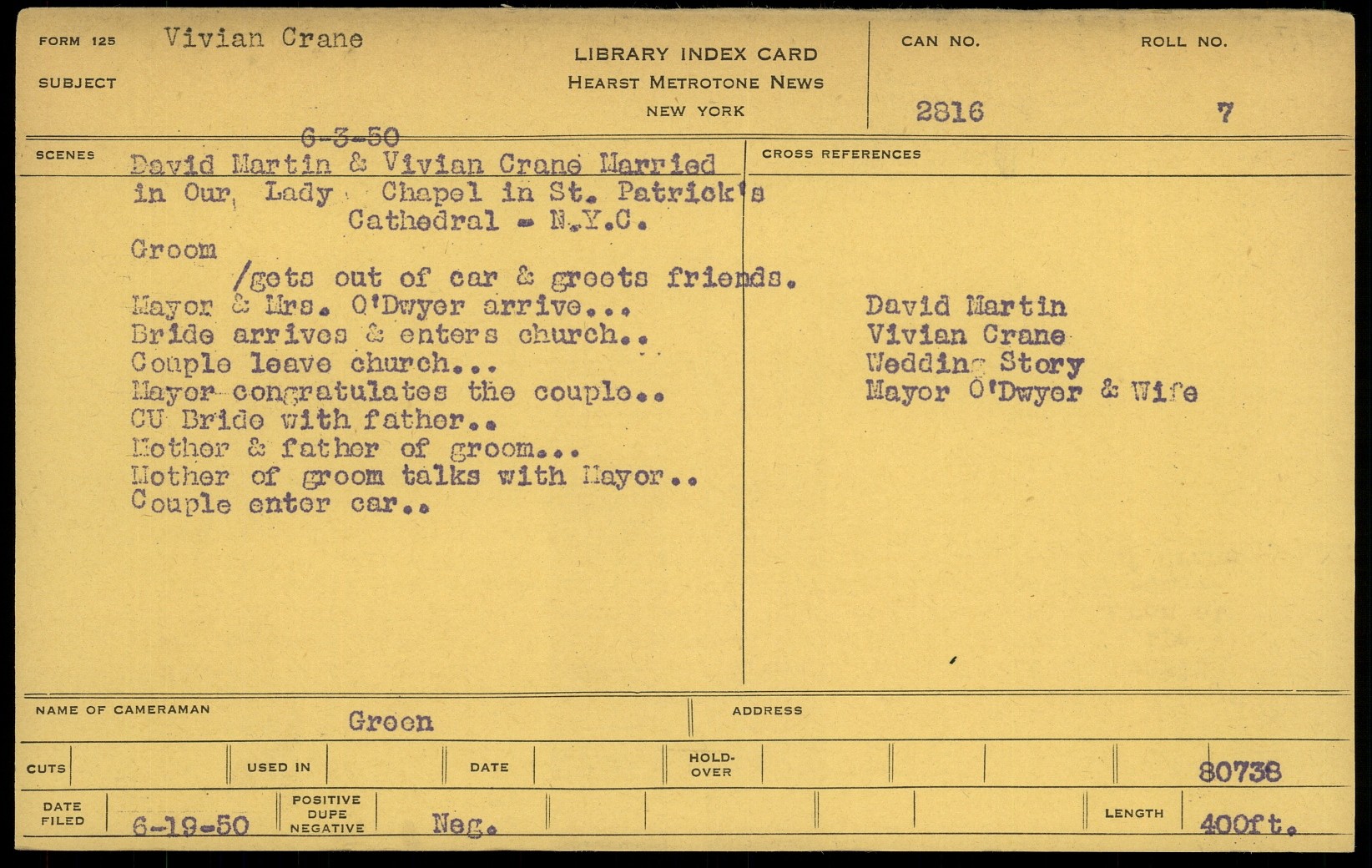 FORM 125 Vivian Crane

SUBJECT

LIBRARY INDEX CARD
HEARST METROTONE NEWS
NEW YORK

CAN NO. 2816

ROLL NO. 7

SCENES

6-3-50
David Martin & Vivian Crane Married in Our Lady Chapel in St. Patrick's Cathedral - N.Y.C.
Groom /gets out of car & greets friends.
Mayor & Mrs. O'Dwyer arrive...
Bride arrives & enters church..
Couple leave church...
Mayor congratulates the couple..
CU Bride with father..
Mother & father of groom...
Mother of groom talks with Mayor..
Couple enter car..

CROSS REFERENCES

David Martin
Vivian Crane
Wedding Story
Mayor O'Dwyer & Wife

NAME OF CAMERAMAN Green

ADDRESS

CUTS

USED IN

DATE

HOLD-OVER

80738

DATE FILED 6-19-50

POSITIVE DUPE NEGATIVE Neg.

LENGTH 400ft.